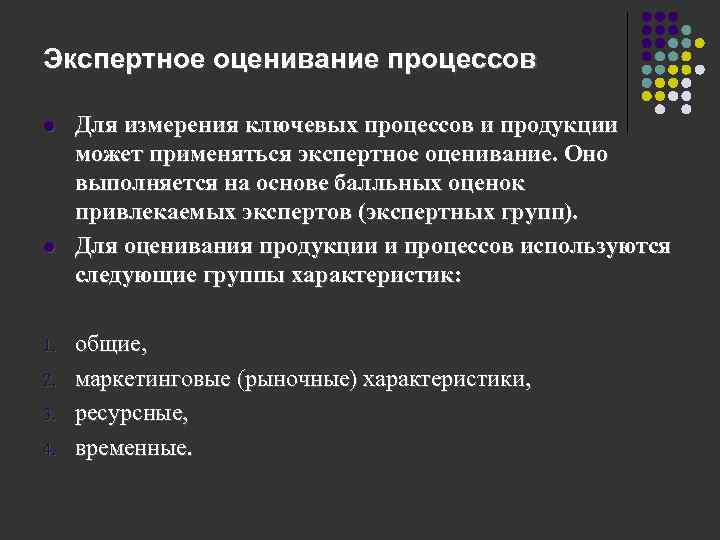 Экспертное оценивание процессов

• Для измерения ключевых процессов и продукции может применяться экспертное оценивание. Оно выполняется на основе балльных оценок привлекаемых экспертов (экспертных групп).
• Для оценивания продукции и процессов используются следующие группы характеристик:

1. общие,
2. маркетинговые (рыночные) характеристики,
3. ресурсные,
4. временные.